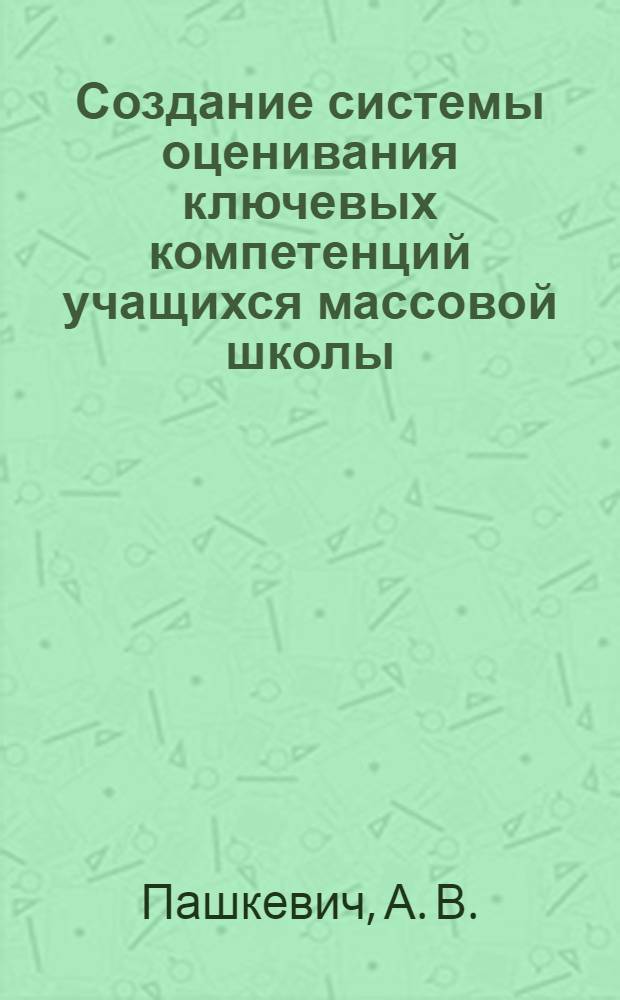 Создание системы оценивания ключевых компетенций учащихся массовой школы

Пашкевич, А. В.